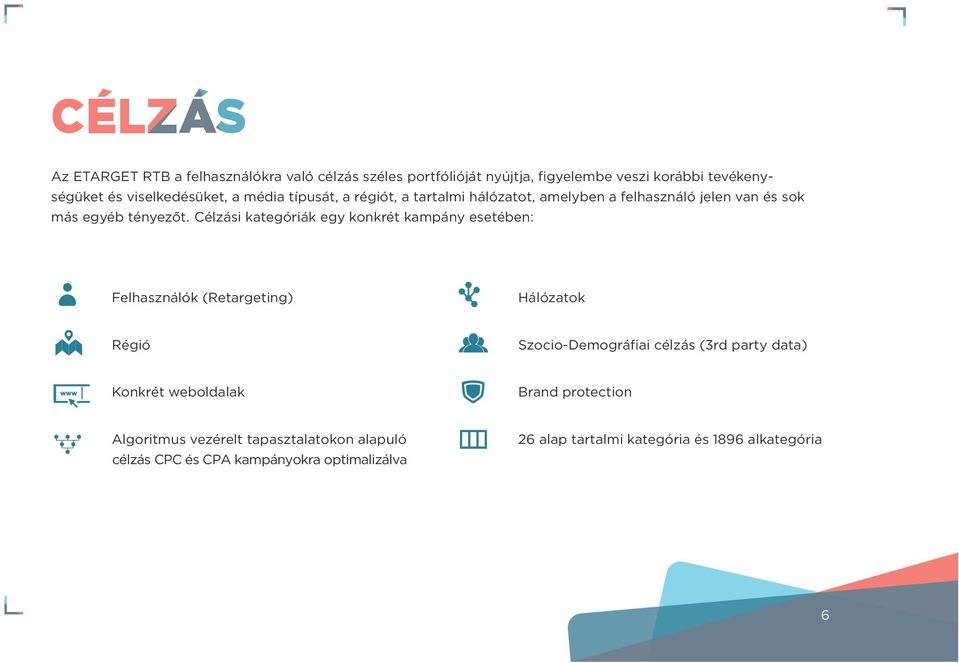 CÉLZÁS

Az ETARGET RTB a felhasználókra való célzás széles portfólióját nyújtja, figyelembe veszi korábbi tevékenységüket és viselkedésüket, a média típusát, a régiót, a tartalmi hálózatot, amelyben a felhasználó jelen van és sok más egyéb tényezőt. Célzási kategóriák egy konkrét kampány esetében:

Felhasználók (Retargeting)

Régió

www

Konkrét weboldalak

Algoritmus vezérelt tapasztalatokon alapuló célzás CPC és CPA kampányokra optimalizálva

Hálózatok

Szocio-Demográfiai célzás (3rd party data)

Brand protection

26 alap tartalmi kategória és 1896 alkategória

6